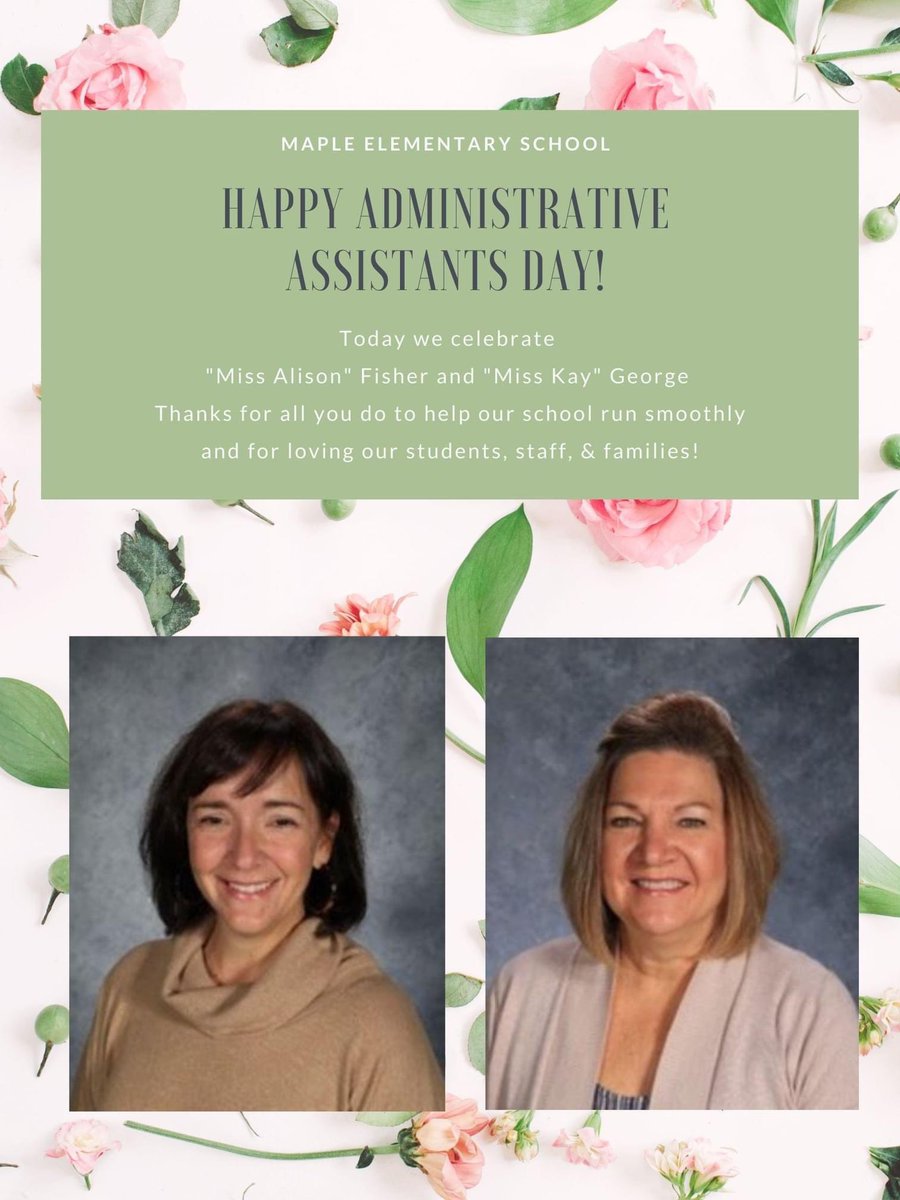 MAPLE ELEMENTARY SCHOOL

HAPPY ADMINISTRATIVE ASSISTANTS DAY!

Today we celebrate
"Miss Alison" Fisher and "Miss Kay" George
Thanks for all you do to help our school run smoothly and for loving our students, staff, & families!